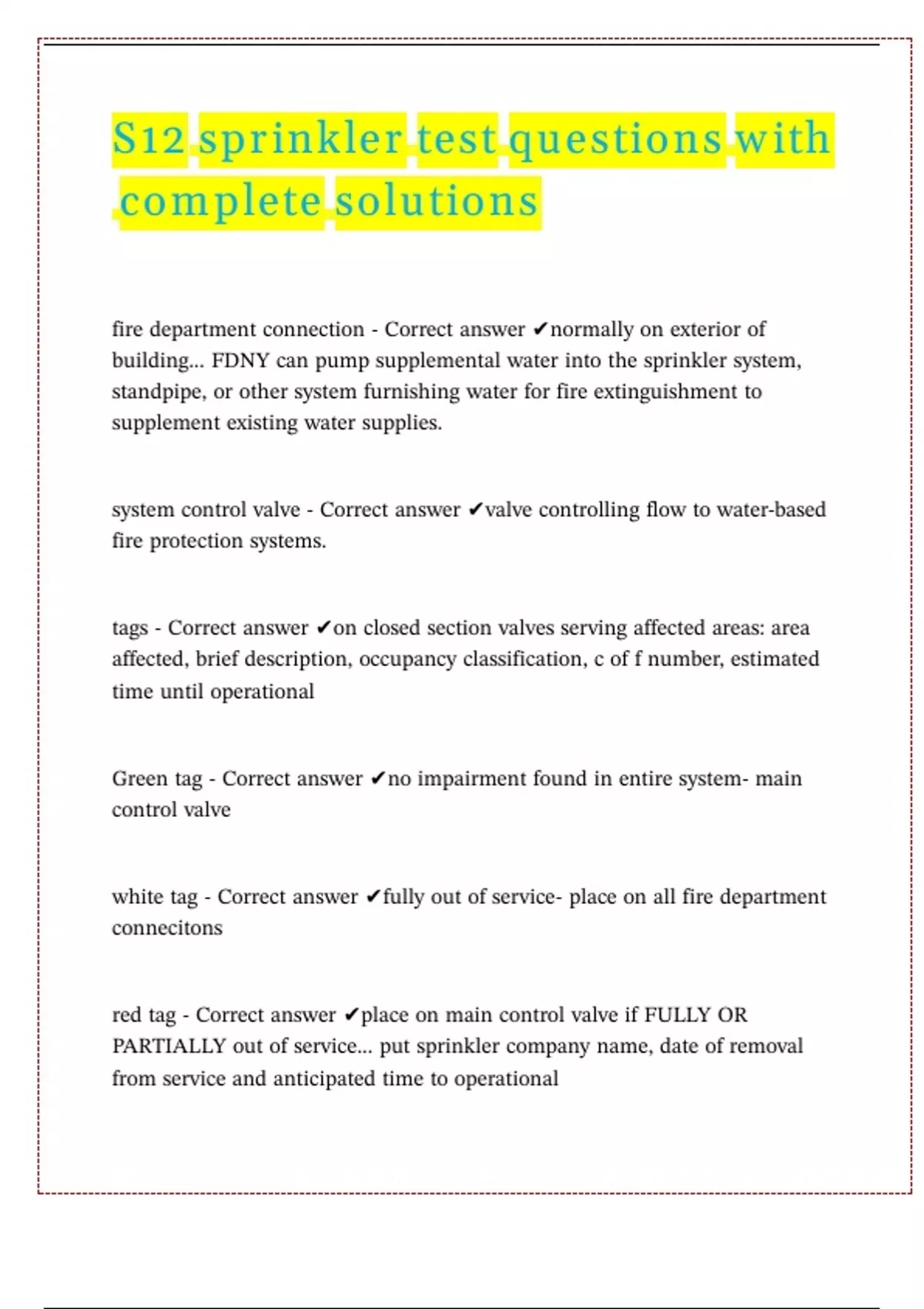 S12 sprinkler test questions with complete solutions

fire department connection - Correct answer ✔normally on exterior of building... FDNY can pump supplemental water into the sprinkler system, standpipe, or other system furnishing water for fire extinguishment to supplement existing water supplies.

system control valve - Correct answer ✔valve controlling flow to water-based fire protection systems.

tags - Correct answer ✔on closed section valves serving affected areas: area affected, brief description, occupancy classification, c of f number, estimated time until operational

Green tag - Correct answer ✔no impairment found in entire system- main control valve

white tag - Correct answer ✔fully out of service- place on all fire department connecitons

red tag - Correct answer ✔place on main control valve if FULLY OR PARTIALLY out of service... put sprinkler company name, date of removal from service and anticipated time to operational